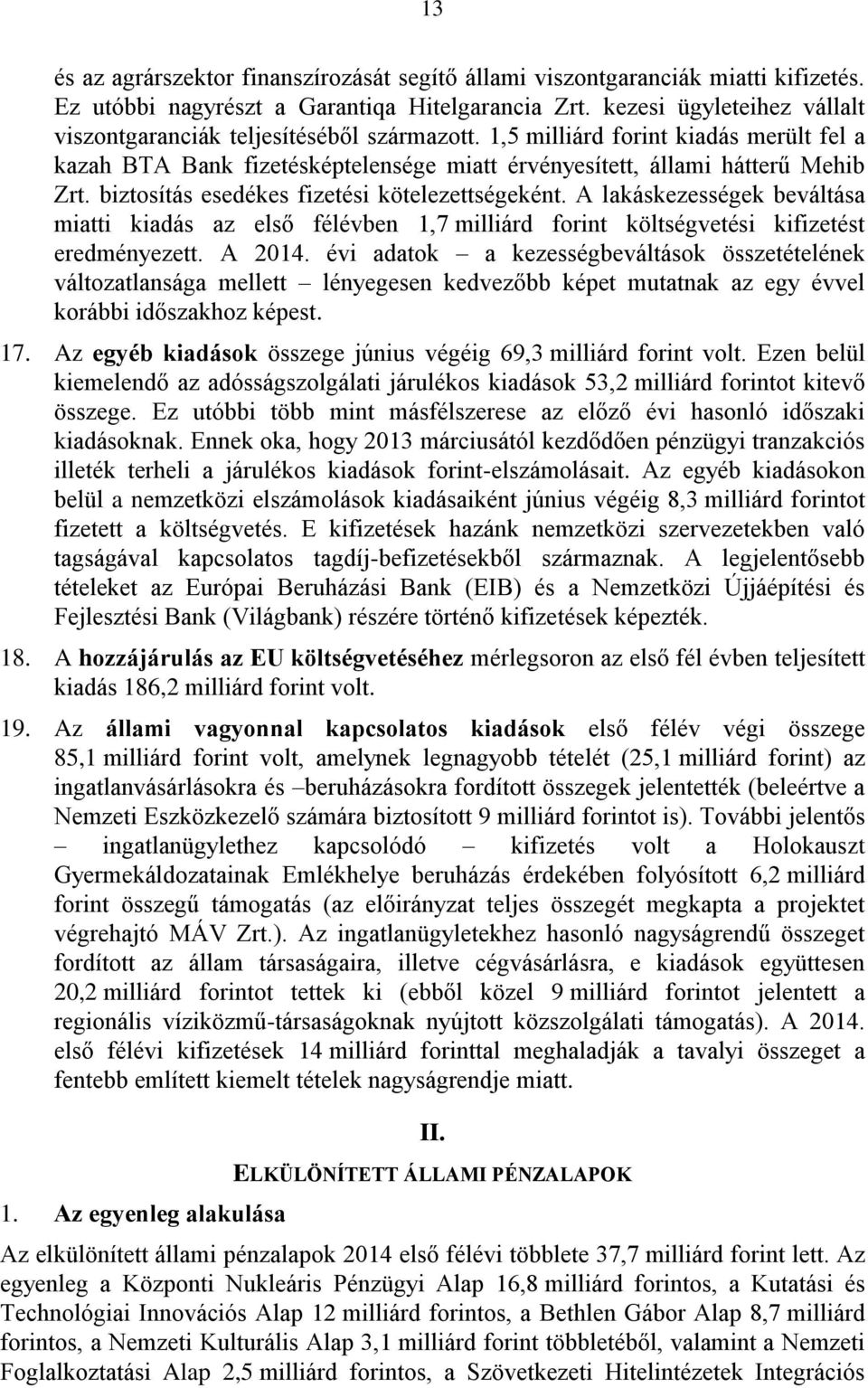 13

és az agrárszektor finanszírozását segítő állami viszontgaranciák miatti kifizetés. Ez utóbbi nagyrészt a Garantiqa Hitelgarancia Zrt. kezesi ügyleteihez vállalt viszontgaranciák teljesítéséből származott. 1,5 milliárd forint kiadás merült fel a kazah BTA Bank fizetésképtelensége miatt érvényesített, állami hátterű Mehib Zrt. biztosítás esedékes fizetési kötelezettségeként. A lakáskezességek beváltása miatti kiadás az első félévben 1,7 milliárd forint költségvetési kifizetést eredményezett. A 2014. évi adatok – a kezességbeváltások összetételének változatlansága mellett – lényegesen kedvezőbb képet mutatnak az egy évvel korábbi időszakhoz képest.

17. Az egyéb kiadások összege június végéig 69,3 milliárd forint volt. Ezen belül kiemelendő az adósságszolgálati járulékos kiadások 53,2 milliárd forintot kitevő összege. Ez utóbbi több mint másfélszerese az előző évi hasonló időszaki kiadásoknak. Ennek oka, hogy 2013 márciusától kezdődően pénzügyi tranzakciós illeték terheli a járulékos kiadások forint-elszámolásait. Az egyéb kiadásokon belül a nemzetközi elszámolások kiadásaiként június végéig 8,3 milliárd forintot fizetett a költségvetés. E kifizetések hazánk nemzetközi szervezetekben való tagságával kapcsolatos tagdíj-befizetésekből származnak. A legjelentősebb tételeket az Európai Beruházási Bank (EIB) és a Nemzetközi Újjáépítési és Fejlesztési Bank (Világbank) részére történő kifizetések képezték.

18. A hozzájárulás az EU költségvetéséhez mérlegsoron az első fél évben teljesített kiadás 186,2 milliárd forint volt.

19. Az állami vagyonnal kapcsolatos kiadások első félév végi összege 85,1 milliárd forint volt, amelynek legnagyobb tételét (25,1 milliárd forint) az ingatlanvásárlásokra és –beruházásokra fordított összegek jelentették (beleértve a Nemzeti Eszközkezelő számára biztosított 9 milliárd forintot is). További jelentős – ingatlanügylethez kapcsolódó – kifizetés volt a Holokauszt Gyermekáldozatainak Emlékhelye beruházás érdekében folyósított 6,2 milliárd forint összegű támogatás (az előirányzat teljes összegét megkapta a projektet végrehajtó MÁV Zrt.). Az ingatlanügyletekhez hasonló nagyságrendű összeget fordított az állam társaságaira, illetve cégvásárlásra, e kiadások együttesen 20,2 milliárd forintot tettek ki (ebből közel 9 milliárd forintot jelentett a regionális víziközmű-társaságoknak nyújtott közszolgálati támogatás). A 2014. első félévi kifizetések 14 milliárd forinttal meghaladják a tavalyi összeget a fentebb említett kiemelt tételek nagyságrendje miatt.

II.

ELKÜLÖNÍTETT ÁLLAMI PÉNZALAPOK

1. Az egyenleg alakulása

Az elkülönített állami pénzalapok 2014 első félévi többlete 37,7 milliárd forint lett. Az egyenleg a Központi Nukleáris Pénzügyi Alap 16,8 milliárd forintos, a Kutatási és Technológiai Innovációs Alap 12 milliárd forintos, a Bethlen Gábor Alap 8,7 milliárd forintos, a Nemzeti Kulturális Alap 3,1 milliárd forint többletéből, valamint a Nemzeti Foglalkoztatási Alap 2,5 milliárd forintos, a Szövetkezeti Hitelintézetek Integrációs